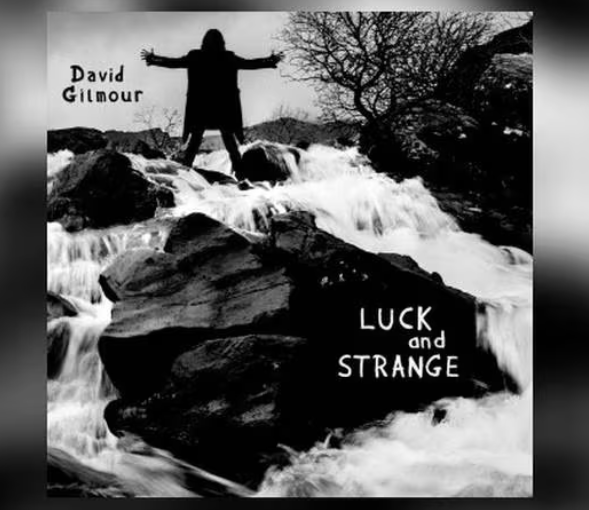 David
Gilmour

LUCK
and
STRANGE